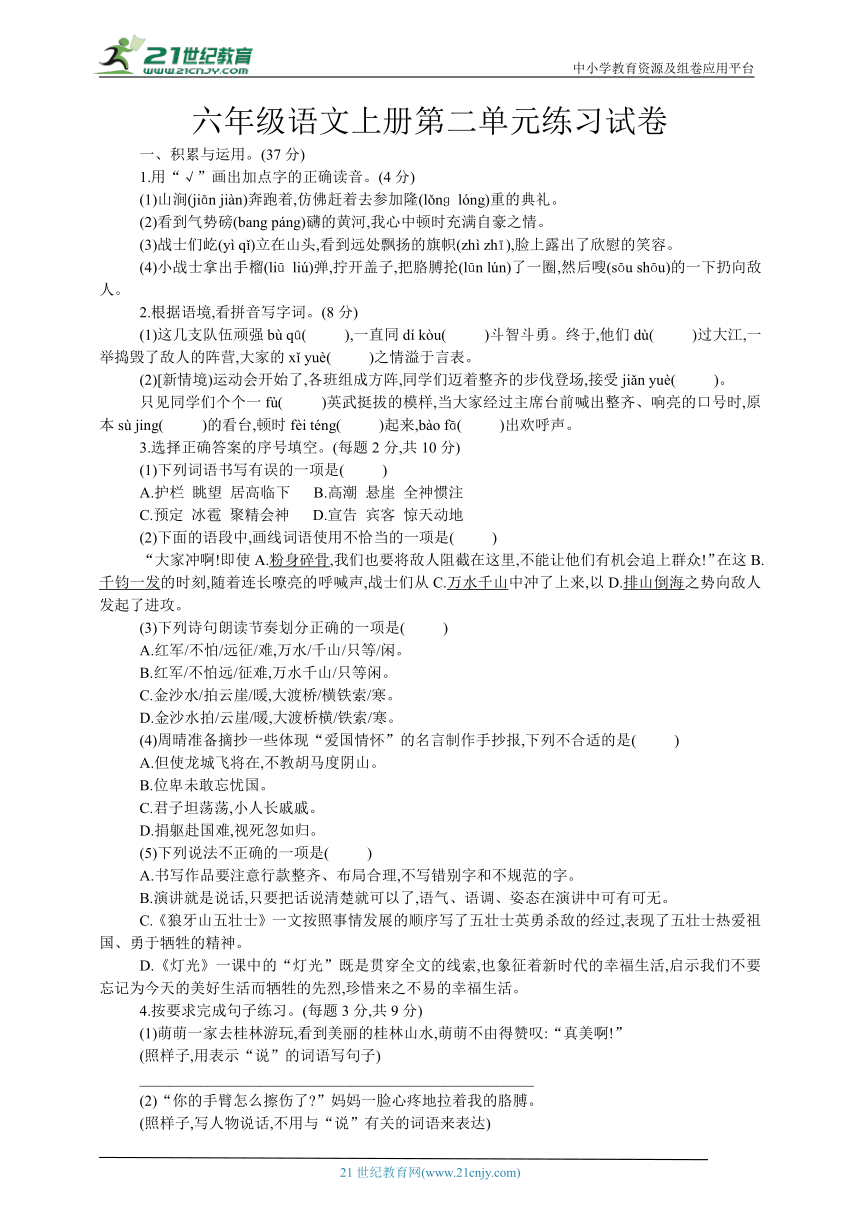 21世纪教育 www.21cnjy.com

中小学教育资源及组卷应用平台

六年级语文上册第二单元练习试卷

一、积累与运用。(37 分)

1.用“√”画出加点字的正确读音。(4 分)

(1)山涧(jiān jiàn)奔跑着,仿佛赶着去参加隆(lǒng lóng)重的典礼。

(2)看到气势磅(bang páng)礴的黄河,我心中顿时充满自豪之情。

(3)战士们屹(yì qǐ)立在山头,看到远处飘扬的旗帜(zhì zhī),脸上露出了欣慰的笑容。

(4)小战士拿出手榴(liū liú)弹,拧开盖子,把胳膊抡(lūn lún)了一圈,然后嗖(sōu shōu)的一下扔向敌人。

2.根据语境,看拼音写字词。(8 分)

(1)这几支队伍顽强 bù qū(　　),一直同 dí kòu(　　)斗智斗勇。终于,他们 dù(　　)过大江,一举捣毁了敌人的阵营,大家的 xǐ yuè(　　)之情溢于言表。

(2)[新情境]运动会开始了,各班组成方阵,同学们迈着整齐的步伐登场,接受 jiǎn yuè(　　)。

只见同学们个个一 fù(　　)英武挺拔的模样,当大家经过主席台前喊出整齐、响亮的口号时,原本 sù jìng(　　)的看台,顿时 fèi téng(　　)起来,bào fā(　　)出欢呼声。

3.选择正确答案的序号填空。(每题 2 分,共 10 分)

(1)下列词语书写有误的一项是(　　)

A.护栏 眺望 居高临下　B.高潮 悬崖 全神惯注

C.预定 冰雹 聚精会神　D.宣告 宾客 惊天动地

(2)下面的语段中,画线词语使用不恰当的一项是(　　)

“大家冲啊!即使 A.粉身碎骨,我们也要将敌人阻截在这里,不能让他们有机会追上群众!”在这 B.千钧一发的时刻,随着连长嘹亮的呼喊声,战士们从 C.万水千山中冲了上来,以 D.排山倒海之势向敌人发起了进攻。

(3)下列诗句朗读节奏划分正确的一项是(　　)

A.红军/不怕/远征/难,万水/千山/只等/闲。

B.红军/不怕远/征难,万水千山/只等闲。

C.金沙水/拍云崖/暖,大渡桥/横铁索/寒。

D.金沙水拍/云崖/暖,大渡桥横/铁索/寒。

(4)周晴准备摘抄一些体现“爱国情怀”的名言制作手抄报,下列不合适的是(　　)

A.但使龙城飞将在,不教胡马度阴山。

B.位卑未敢忘忧国。

C.君子坦荡荡,小人长戚戚。

D.捐躯赴国难,视死忽如归。

(5)下列说法不正确的一项是(　　)

A.书写作品要注意行款整齐、布局合理,不写错别字和不规范的字。

B.演讲就是说话,只要把话说清楚就可以了,语气、语调、姿态在演讲中可有可无。

C.《狼牙山五壮士》一文按照事情发展的顺序写了五壮士英勇杀敌的经过,表现了五壮士热爱祖国、勇于牺牲的精神。

D.《灯光》一课中的“灯光”既是贯穿全文的线索,也象征着新时代的幸福生活,启示我们不要忘记为今天的美好生活而牺牲的先烈,珍惜来之不易的幸福生活。

4.按要求完成句子练习。(每题 3 分,共 9 分)

(1)萌萌一家去桂林游玩,看到美丽的桂林山水,萌萌不由得赞叹:“真美啊!”

(照样子,用表示“说”的词语写句子)

(2)“你的手臂怎么擦伤了?”妈妈一脸心疼地拉着我的胳膊。

(照样子,写人物说话,不用与“说”有关的词语来表达)

21 世纪教育网(www.21cnjy.com)